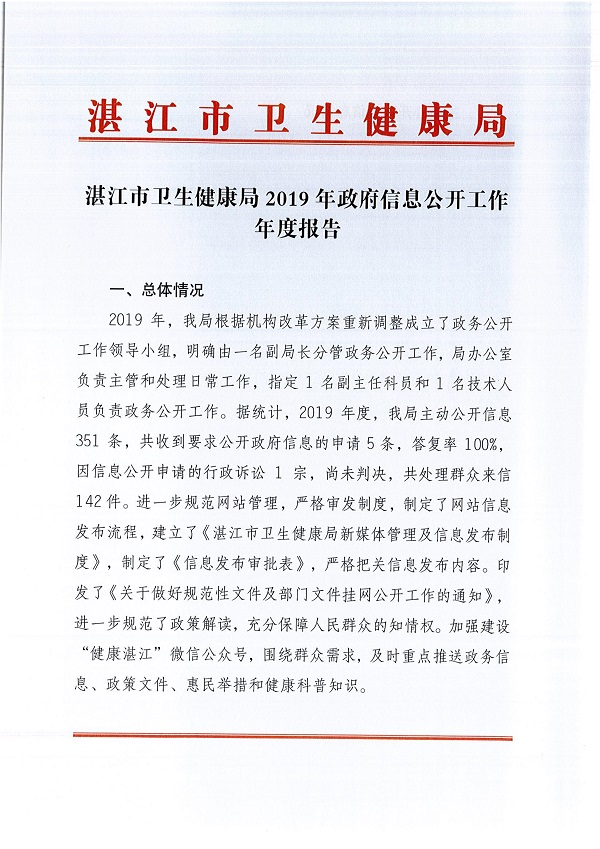 湛江市卫生健康局

湛江市卫生健康局 2019 年政府信息公开工作年度报告

一、总体情况

2019 年，我局根据机构改革方案重新调整成立了政务公开工作领导小组，明确由一名副局长分管政务公开工作，局办公室负责主管和处理日常工作，指定 1 名副主任科员和 1 名技术人员负责政务公开工作。据统计，2019 年度，我局主动公开信息 351 条，共收到要求公开政府信息的申请 5 条，答复率 100%，因信息公开申请的行政诉讼 1 宗，尚未判决，共处理群众来信 142 件。进一步规范网站管理，严格审发制度，制定了网站信息发布流程，建立了《湛江市卫生健康局新媒体管理及信息发布制度》，制定了《信息发布审批表》，严格把关信息发布内容。印发了《关于做好规范性文件及部门文件挂网公开工作的通知》，进一步规范了政策解读，充分保障人民群众的知情权。加强建设“健康湛江”微信公众号，围绕群众需求，及时重点推送政务信息、政策文件、惠民举措和健康科普知识。